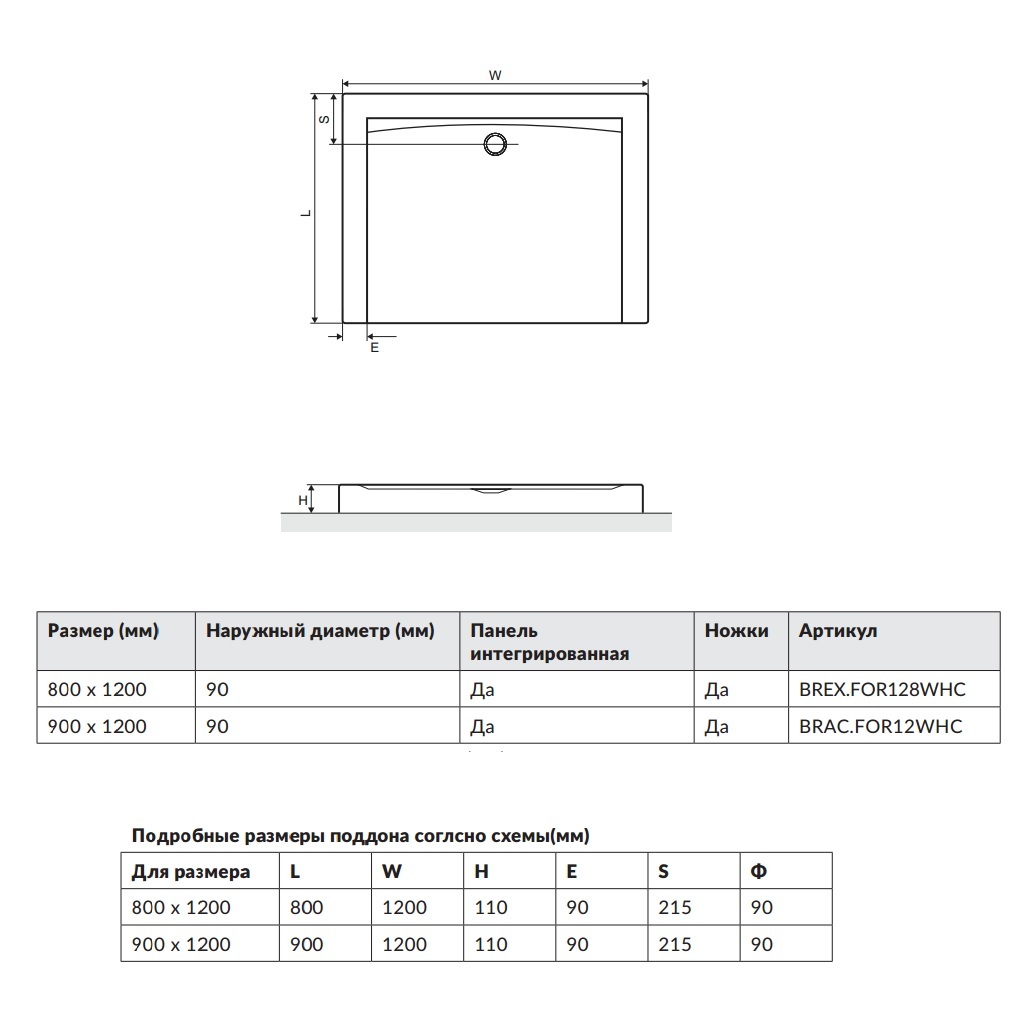 W

S

L

E

H

| Размер (мм) | Наружный диаметр (мм) | Панель интегрированная | Ножки | Артикул |
|---|---|---|---|---|
| 800 x 1200 | 90 | Да | Да | BREX.FOR128WHC |
| 900 x 1200 | 90 | Да | Да | BRAC.FOR12WHC |

Подробные размеры поддона соглсно схемы(мм)

| Для размера | L | W | H | E | S | Ф |
|---|---|---|---|---|---|---|
| 800 x 1200 | 800 | 1200 | 110 | 90 | 215 | 90 |
| 900 x 1200 | 900 | 1200 | 110 | 90 | 215 | 90 |